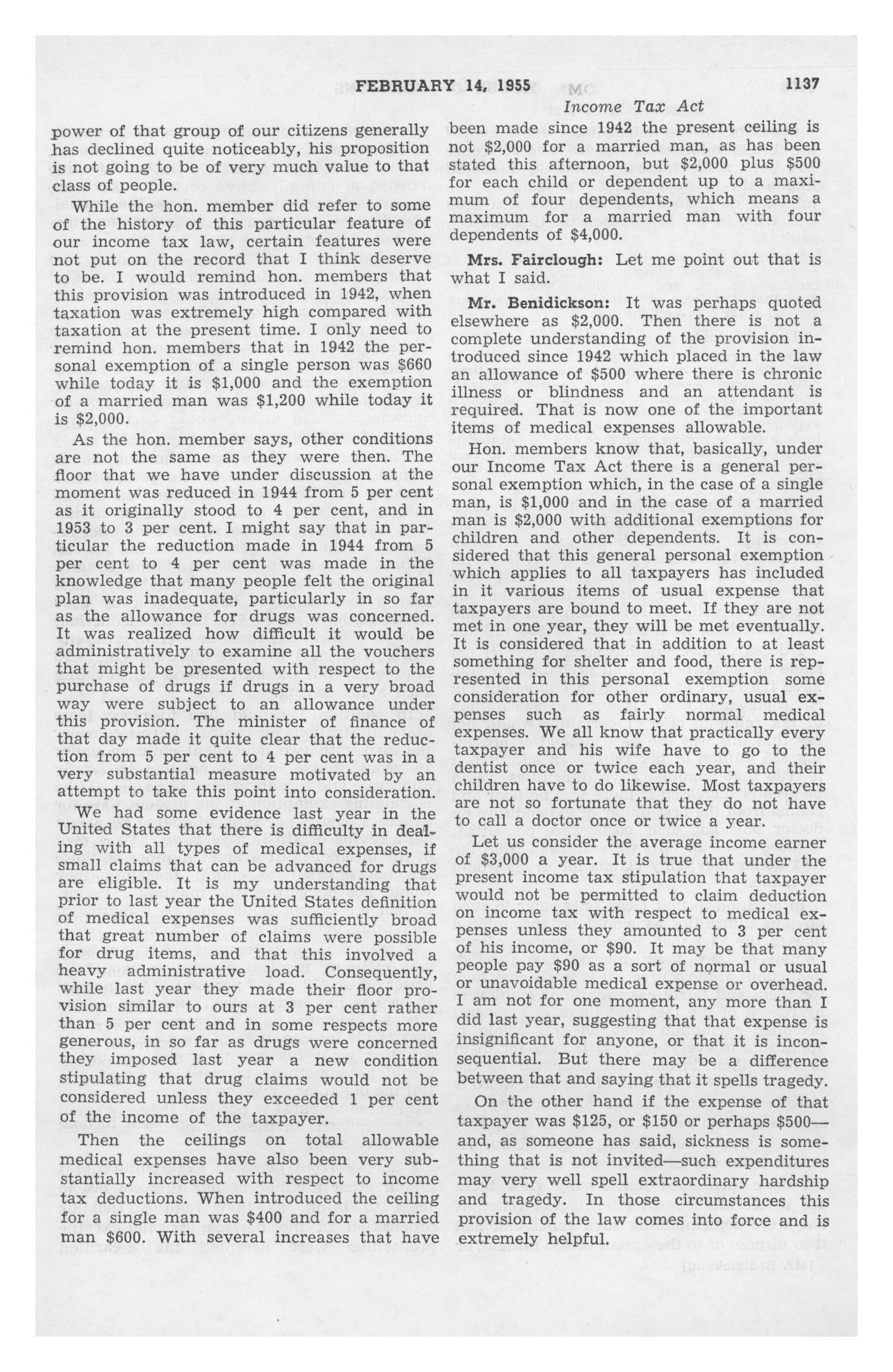 FEBRUARY 14, 1955 1137

Income Tax Act

power of that group of our citizens generally has declined quite noticeably, his proposition is not going to be of very much value to that class of people.

While the hon. member did refer to some of the history of this particular feature of our income tax law, certain features were not put on the record that I think deserve to be. I would remind hon. members that this provision was introduced in 1942, when taxation was extremely high compared with taxation at the present time. I only need to remind hon. members that in 1942 the personal exemption of a single person was $660 while today it is $1,000 and the exemption of a married man was $1,200 while today it is $2,000.

As the hon. member says, other conditions are not the same as they were then. The floor that we have under discussion at the moment was reduced in 1944 from 5 per cent as it originally stood to 4 per cent, and in 1953 to 3 per cent. I might say that in particular the reduction made in 1944 from 5 per cent to 4 per cent was made in the knowledge that many people felt the original plan was inadequate, particularly in so far as the allowance for drugs was concerned. It was realized how difficult it would be administratively to examine all the vouchers that might be presented with respect to the purchase of drugs if drugs in a very broad way were subject to an allowance under this provision. The minister of finance of that day made it quite clear that the reduction from 5 per cent to 4 per cent was in a very substantial measure motivated by an attempt to take this point into consideration.

We had some evidence last year in the United States that there is difficulty in dealing with all types of medical expenses, if small claims that can be advanced for drugs are eligible. It is my understanding that prior to last year the United States definition of medical expenses was sufficiently broad that great number of claims were possible for drug items, and that this involved a heavy administrative load. Consequently, while last year they made their floor provision similar to ours at 3 per cent rather than 5 per cent and in some respects more generous, in so far as drugs were concerned they imposed last year a new condition stipulating that drug claims would not be considered unless they exceeded 1 per cent of the income of the taxpayer.

Then the ceilings on total allowable medical expenses have also been very substantially increased with respect to income tax deductions. When introduced the ceiling for a single man was $400 and for a married man $600. With several increases that have been made since 1942 the present ceiling is not $2,000 for a married man, as has been stated this afternoon, but $2,000 plus $500 for each child or dependent up to a maximum of four dependents, which means a maximum for a married man with four dependents of $4,000.

Mrs. Fairclough: Let me point out that is what I said.

Mr. Benidickson: It was perhaps quoted elsewhere as $2,000. Then there is not a complete understanding of the provision introduced since 1942 which placed in the law an allowance of $500 where there is chronic illness or blindness and an attendant is required. That is now one of the important items of medical expenses allowable.

Hon. members know that, basically, under our Income Tax Act there is a general personal exemption which, in the case of a single man, is $1,000 and in the case of a married man is $2,000 with additional exemptions for children and other dependents. It is considered that this general personal exemption which applies to all taxpayers has included in it various items of usual expense that taxpayers are bound to meet. If they are not met in one year, they will be met eventually. It is considered that in addition to at least something for shelter and food, there is represented in this personal exemption some consideration for other ordinary, usual expenses such as fairly normal medical expenses. We all know that practically every taxpayer and his wife have to go to the dentist once or twice each year, and their children have to do likewise. Most taxpayers are not so fortunate that they do not have to call a doctor once or twice a year.

Let us consider the average income earner of $3,000 a year. It is true that under the present income tax stipulation that taxpayer would not be permitted to claim deduction on income tax with respect to medical expenses unless they amounted to 3 per cent of his income, or $90. It may be that many people pay $90 as a sort of normal or usual or unavoidable medical expense or overhead. I am not for one moment, any more than I did last year, suggesting that that expense is insignificant for anyone, or that it is inconsequential. But there may be a difference between that and saying that it spells tragedy.

On the other hand if the expense of that taxpayer was $125, or $150 or perhaps $500—and, as someone has said, sickness is something that is not invited—such expenditures may very well spell extraordinary hardship and tragedy. In those circumstances this provision of the law comes into force and is extremely helpful.